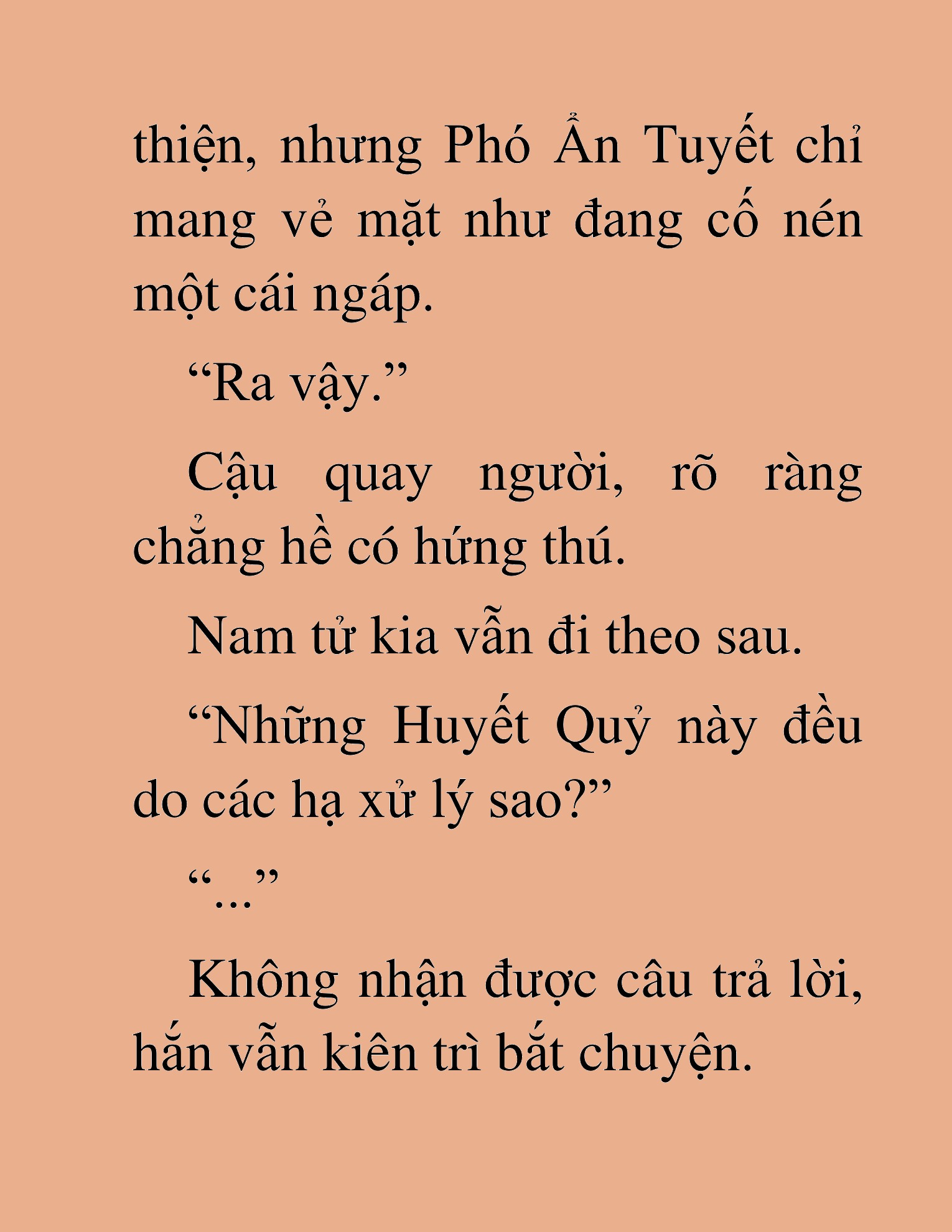 thiện, nhưng Phó Ẩn Tuyết chỉ mang vẻ mặt như đang cố nén một cái ngáp.

“Ra vậy.”

Cậu quay người, rõ ràng chẳng hề có hứng thú.

Nam tử kia vẫn đi theo sau.

“Những Huyết Quỷ này đều do các hạ xử lý sao?”

“...”

Không nhận được câu trả lời, hắn vẫn kiên trì bắt chuyện.